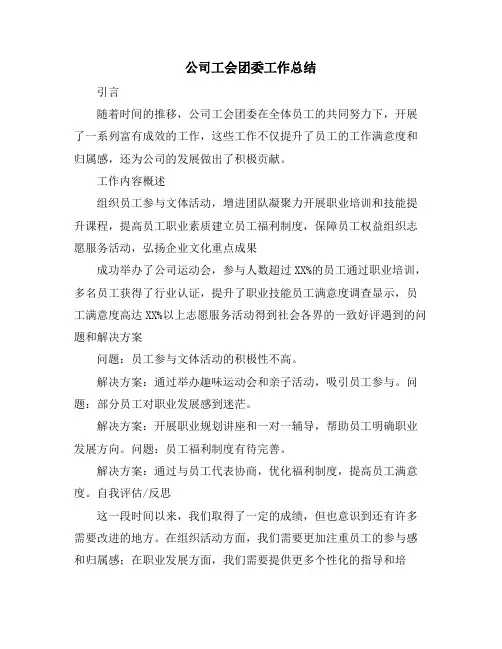 公司工会团委工作总结

引言

随着时间的推移，公司工会团委在全体员工的共同努力下，开展了一系列富有成效的工作，这些工作不仅提升了员工的工作满意度和归属感，还为公司的发展做出了积极贡献。

工作内容概述

组织员工参与文体活动，增进团队凝聚力开展职业培训和技能提升课程，提高员工职业素质建立员工福利制度，保障员工权益组织志愿服务活动，弘扬企业文化重点成果

成功举办了公司运动会，参与人数超过XX%的员工通过职业培训，多名员工获得了行业认证，提升了职业技能员工满意度调查显示，员工满意度高达XX%以上志愿服务活动得到社会各界的一致好评遇到的问题和解决方案

问题：员工参与文体活动的积极性不高。

解决方案：通过举办趣味运动会和亲子活动，吸引员工参与。问题：部分员工对职业发展感到迷茫。

解决方案：开展职业规划讲座和一对一辅导，帮助员工明确职业发展方向。问题：员工福利制度有待完善。

解决方案：通过与员工代表协商，优化福利制度，提高员工满意度。自我评估/反思

这一段时间以来，我们取得了一定的成绩，但也意识到还有许多需要改进的地方。在组织活动方面，我们需要更加注重员工的参与感和归属感；在职业发展方面，我们需要提供更多个性化的指导和培